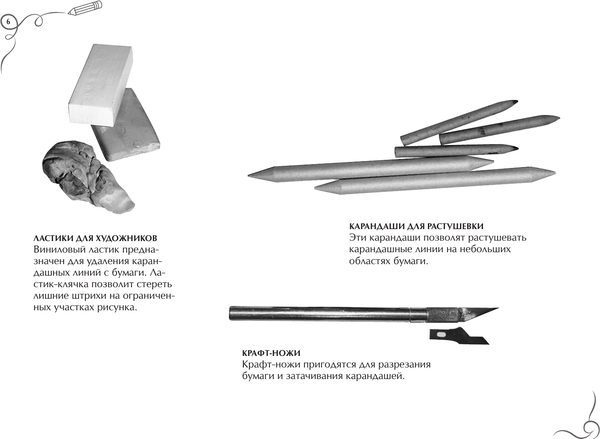 6

ЛАСТИКИ ДЛЯ ХУДОЖНИКОВ
Виниловый ластик предназначен для удаления карандашных линий с бумаги. Ластик-клячка позволит стереть лишние штрихи на ограниченных участках рисунка.

КАРАНДАШИ ДЛЯ РАСТУШЕВКИ
Эти карандаши позволят растушевать карандашные линии на небольших областях бумаги.

КРАФТ-НОЖИ
Крафт-ножи пригодятся для разрезания бумаги и затачивания карандашей.